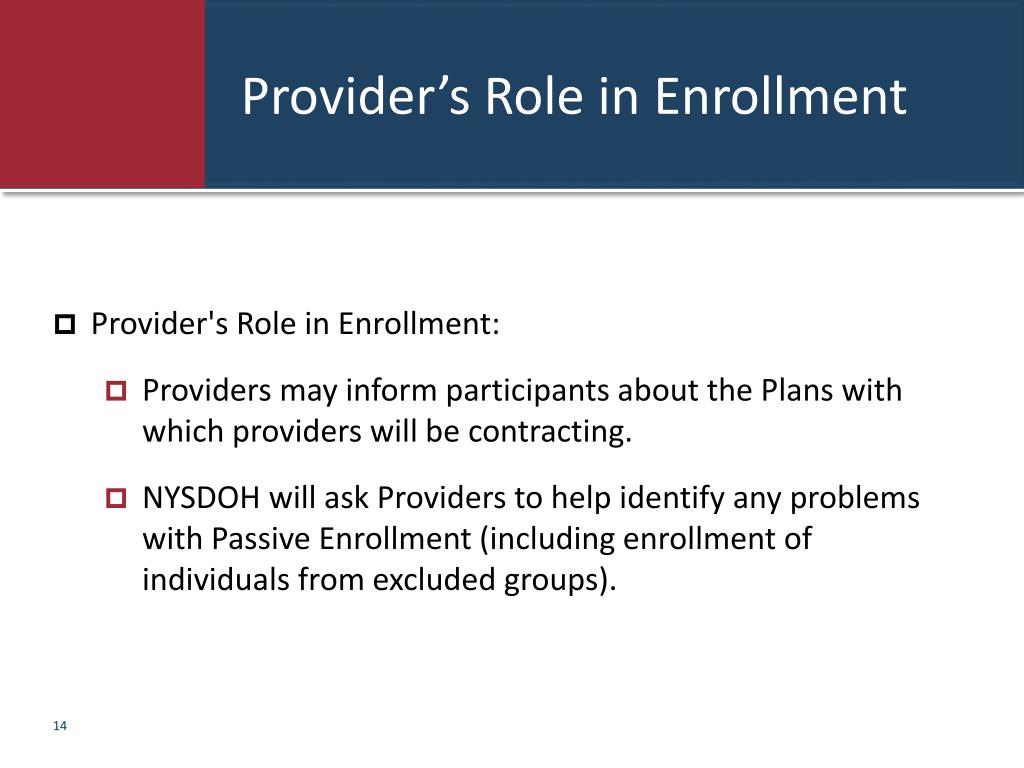 Provider’s Role in Enrollment

Provider's Role in Enrollment:

Providers may inform participants about the Plans with which providers will be contracting.

NYSDOH will ask Providers to help identify any problems with Passive Enrollment (including enrollment of individuals from excluded groups).

14